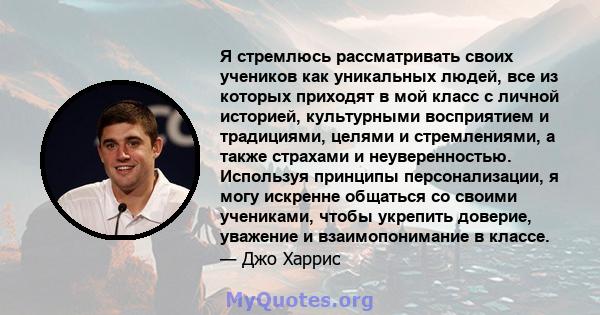 Я стремлюсь рассматривать своих учеников как уникальных людей, все из которых приходят в мой класс с личной историей, культурными восприятием и традициями, целями и стремлениями, а также страхами и неуверенностью. Используя принципы персонализации, я могу искренне общаться со своими учениками, чтобы укрепить доверие, уважение и взаимопонимание в классе.
— Джо Харрис

MyQuotes.org